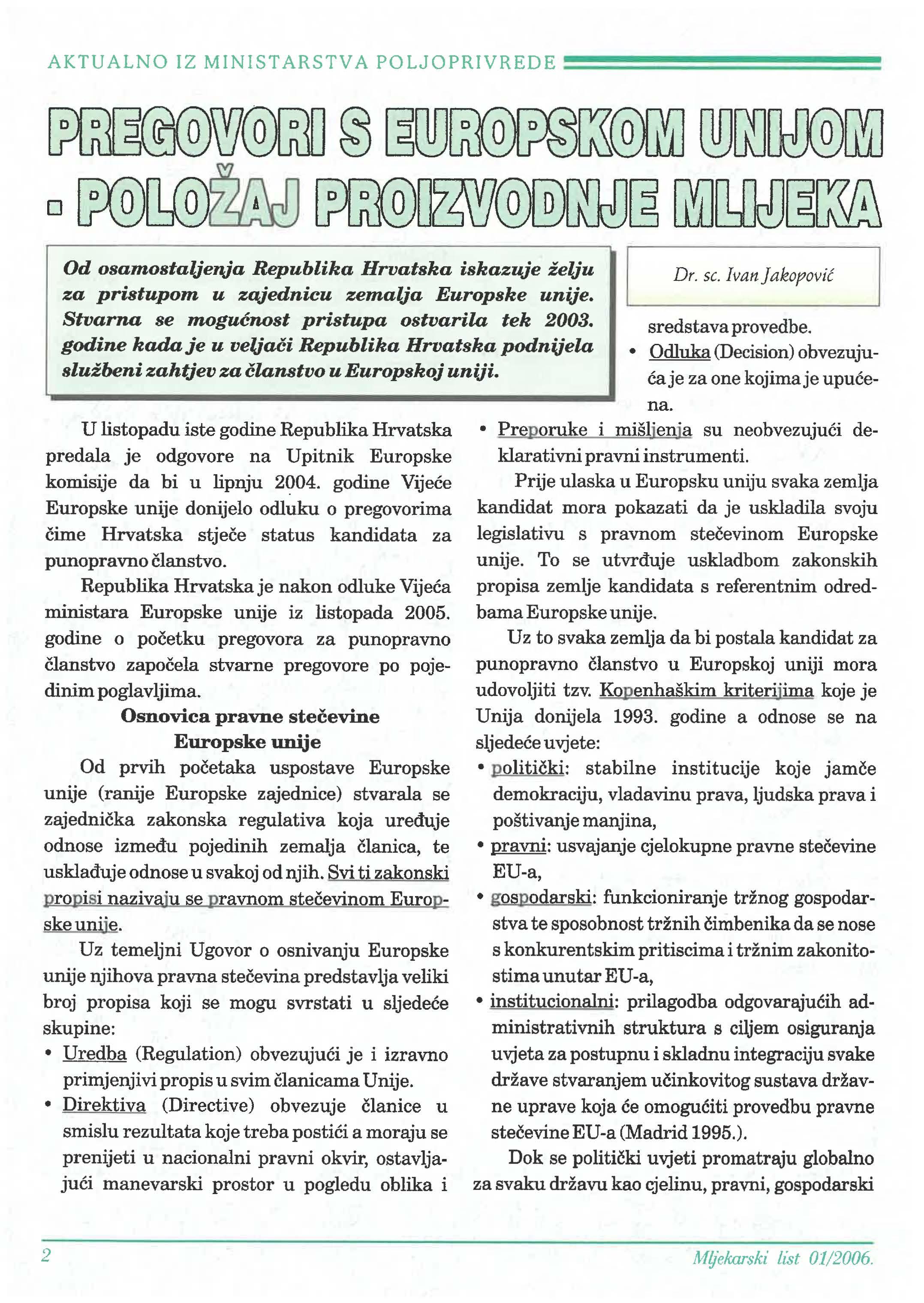 AKTUALNO IZ MINISTARSTVA POLJOPRIVREDE

PREGOVORI S EUROPSKOM UNIJOM - POLOŽAJ PROIZVODNJE MLIJEKA

Od osamostaljenja Republika Hrvatska iskazuje želju za pristupom u zajednicu zemalja Europske unije. Stvarna se mogućnost pristupa ostvarila tek 2003. godine kada je u veljači Republika Hrvatska podnijela službeni zahtjev za članstvo u Europskoj uniji.

Dr. sc. Ivan Jakopović

U listopadu iste godine Republika Hrvatska predala je odgovore na Upitnik Europske komisije da bi u lipnju 2004. godine Vijeće Europske unije donijelo odluku o pregovorima čime Hrvatska stječe status kandidata za punopravno članstvo.

Republika Hrvatska je nakon odluke Vijeća ministara Europske unije iz listopada 2005. godine o početku pregovora za punopravno članstvo započela stvarne pregovore po pojedinim poglavljima.

Osnovica pravne stečevine Europske unije

Od prvih početaka uspostave Europske unije (ranije Europske zajednice) stvarala se zajednička zakonska regulativa koja uređuje odnose između pojedinih zemalja članica, te usklađuje odnose u svakoj od njih. Svi ti zakonski propisi nazivaju se pravnom stečevinom Europske unije.

Uz temeljni Ugovor o osnivanju Europske unije njihova pravna stečevina predstavlja veliki broj propisa koji se mogu svrstati u sljedeće skupine:

• Uredba (Regulation) obvezujući je i izravno primjenjivi propis u svim članicama Unije.

• Direktiva (Directive) obvezuje članice u smislu rezultata koje treba postići a moraju se prenijeti u nacionalni pravni okvir, ostavljajući manevarski prostor u pogledu oblika i sredstava provedbe.

• Odluka (Decision) obvezujuća je za one kojima je upućena.

• Preporuke i mišljenja su neobvezujući deklarativni pravni instrumenti.

Prije ulaska u Europsku uniju svaka zemlja kandidat mora pokazati da je uskladila svoju legislativu s pravnom stečevinom Europske unije. To se utvrđuje uskladbom zakonskih propisa zemlje kandidata s referentnim odredbama Europske unije.

Uz to svaka zemlja da bi postala kandidat za punopravno članstvo u Europskoj uniji mora udovoljiti tzv. Kopenhaškim kriterijima koje je Unija donijela 1993. godine a odnose se na sljedeće uvjete:

• politički: stabilne institucije koje jamče demokraciju, vladavinu prava, ljudska prava i poštivanje manjina,

• pravni: usvajanje cjelokupne pravne stečevine EU-a,

• gospodarski: funkcioniranje tržnog gospodarstva te sposobnost tržnih čimbenika da se nose s konkurentskim pritiscima i tržnim zakonitostima unutar EU-a,

• institucionalni: prilagodba odgovarajućih administrativnih struktura s ciljem osiguranja uvjeta za postupnu i skladnu integraciju svake države stvaranjem učinkovitog sustava državne uprave koja će omogućiti provedbu pravne stečevine EU-a (Madrid 1995.).

Dok se politički uvjeti promatraju globalno za svaku državu kao cjelinu, pravni, gospodarski

2

Mljekarski list 01/2006.